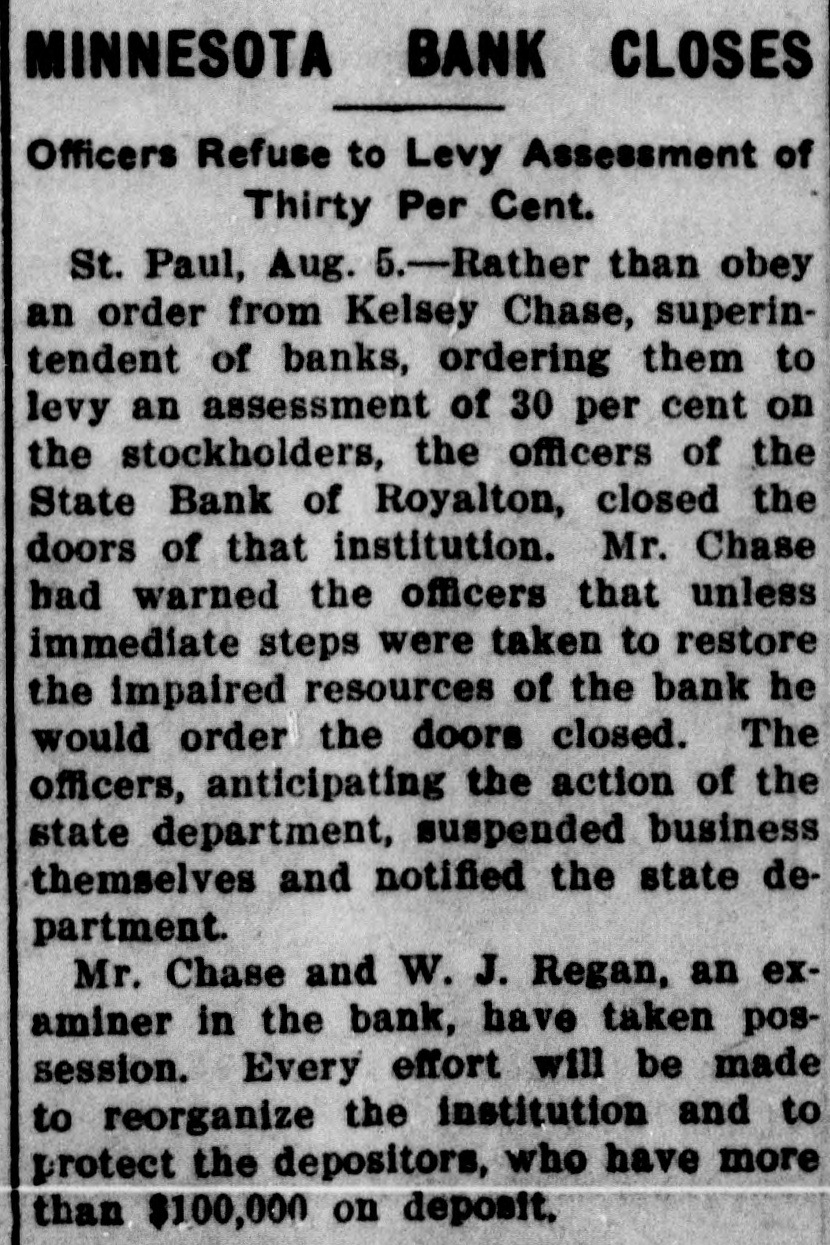 MINNESOTA BANK CLOSES

Officers Refuse to Levy Assessment of Thirty Per Cent.

St. Paul, Aug. 5.—Rather than obey an order from Kelsey Chase, superintendent of banks, ordering them to levy an assessment of 30 per cent on the stockholders, the officers of the State Bank of Royalton, closed the doors of that institution. Mr. Chase had warned the officers that unless immediate steps were taken to restore the impaired resources of the bank he would order the doors closed. The officers, anticipating the action of the state department, suspended business themselves and notified the state department.

Mr. Chase and W. J. Regan, an examiner in the bank, have taken possession. Every effort will be made to reorganize the institution and to protect the depositors, who have more than $100,000 on deposit.